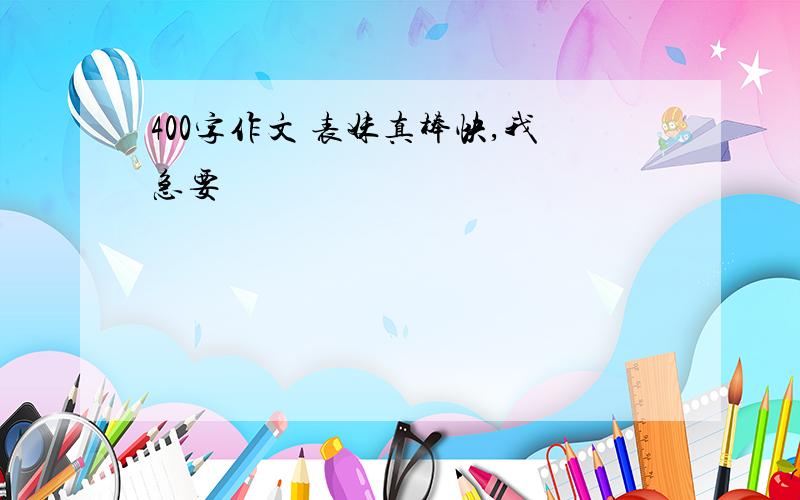 400字作文 表妹真棒快,我急要